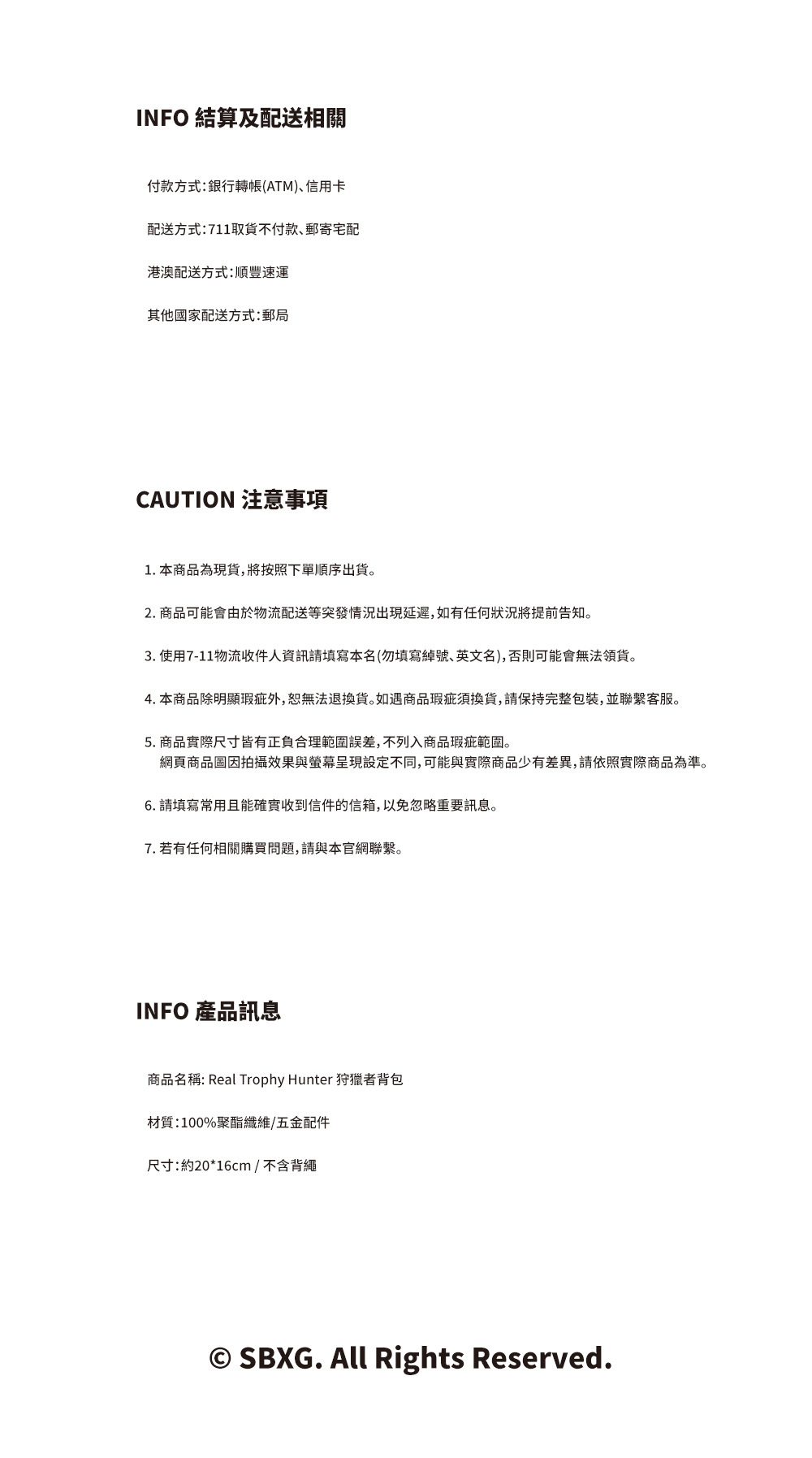 INFO 結算及配送相關

付款方式：銀行轉帳(ATM)、信用卡

配送方式：711取貨不付款、郵寄宅配

港澳配送方式：順豐速運

其他國家配送方式：郵局

CAUTION 注意事項

1. 本商品為現貨，將按照下單順序出貨。

2. 商品可能會由於物流配送等突發情況出現延遲，如有任何狀況將提前告知。

3. 使用7-11物流收件人資訊請填寫本名(勿填寫綽號、英文名)，否則可能會無法領貨。

4. 本商品除明顯瑕疵外，恕無法退換貨。如遇商品瑕疵須換貨，請保持完整包裝，並聯繫客服。

5. 商品實際尺寸皆有正負合理範圍誤差，不列入商品瑕疵範圍。
網頁商品圖因拍攝效果與螢幕呈現設定不同，可能與實際商品少有差異，請依照實際商品為準。

6. 請填寫常用且能確實收到信件的信箱，以免忽略重要訊息。

7. 若有任何相關購買問題，請與本官網聯繫。

INFO 產品訊息

商品名稱: Real Trophy Hunter 狩獵者背包

材質：100%聚酯纖維/五金配件

尺寸：約20*16cm / 不含背繩

© SBXG. All Rights Reserved.